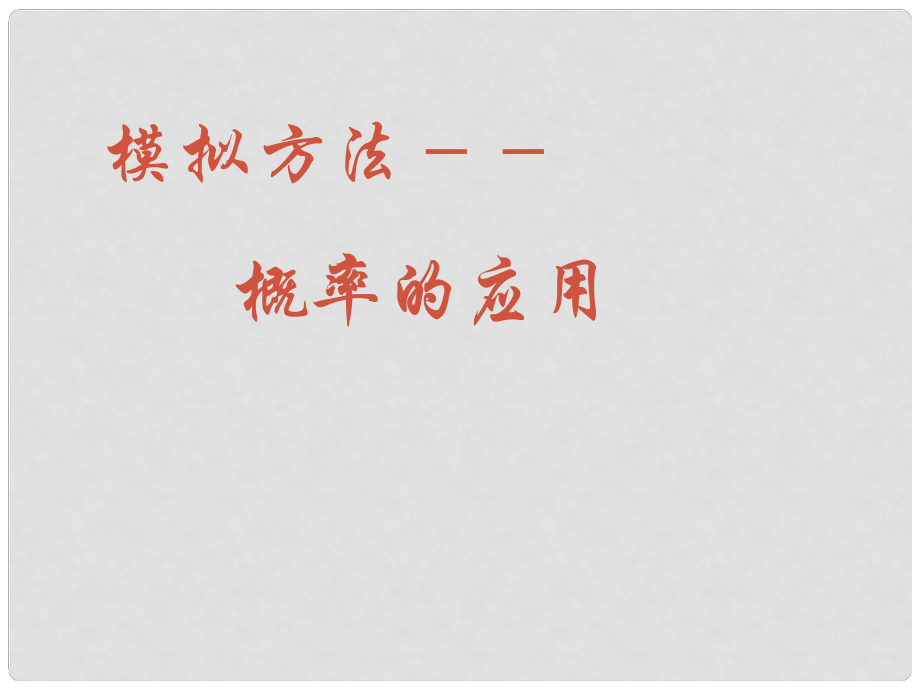 模拟方法——

概率的应用